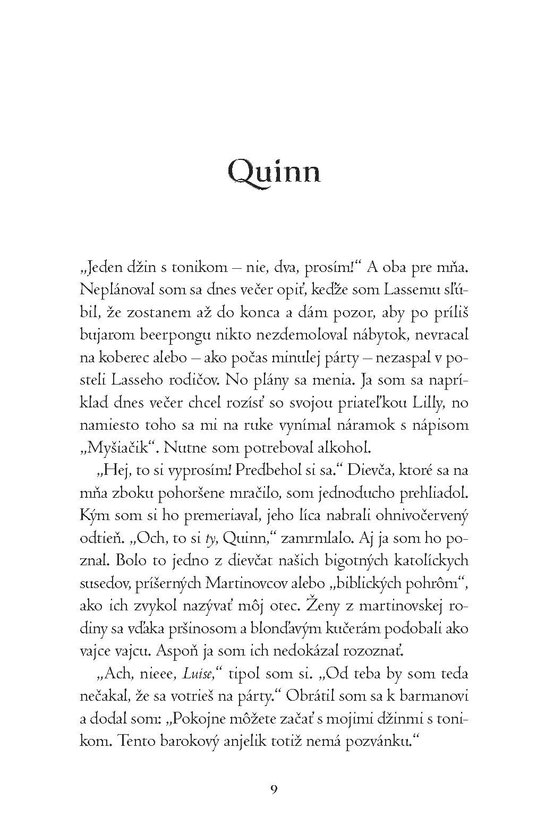 Quinn

„Jeden džin s tonikom – nie, dva, prosím!“ A oba pre mňa. Neplánoval som sa dnes večer opiť, keďže som Lassemu sľúbil, že zostanem až do konca a dám pozor, aby po príliš bujarom beerpongu nikto nezdemoloval nábytok, nevracal na koberec alebo – ako počas minulej párty – nezaspal v posteli Lasseho rodičov. No plány sa menia. Ja som sa napríklad dnes večer chcel rozísť so svojou priateľkou Lilly, no namiesto toho sa mi na ruke vynímal náramok s nápisom „Myšiačik“. Nutne som potreboval alkohol.

„Hej, to si vyprosím! Predbehol si sa.“ Dievča, ktoré sa na mňa zboku pohoršene mračilo, som jednoducho prehliadol. Kým som si ho premeriaval, jeho líca nabrali ohnivočervený odtieň. „Och, to si ty, Quinn,“ zamrmlalo. Aj ja som ho poznal. Bolo to jedno z dievčat našich bigotných katolíckych susedov, príšerných Martinovcov alebo „biblických pohrôm“, ako ich zvykol nazývať môj otec. Ženy z martinovskej rodiny sa vďaka pršinosom a blonďavým kučerám podobali ako vajce vajcu. Aspoň ja som ich nedokázal rozoznať.

„Ach, nieee, Luise,“ tipol som si. „Od teba by som teda nečakal, že sa votrieš na párty.“ Obrátil som sa k barmanovi a dodal som: „Pokojne môžete začať s mojimi džinmi s tonikom. Tento barokový anjelik totiž nemá pozvánku.“

9